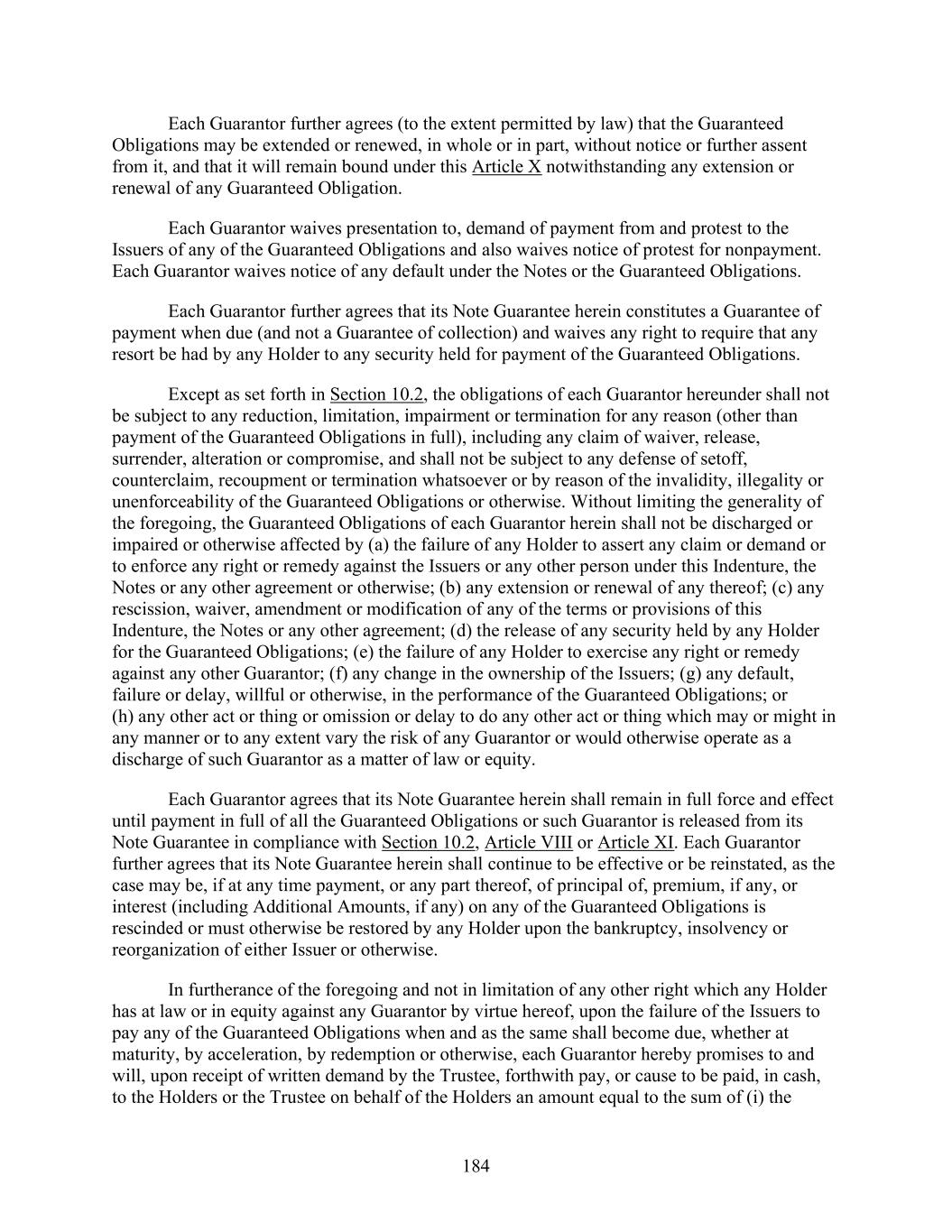 Each Guarantor further agrees (to the extent permitted by law) that the Guaranteed Obligations may be extended or renewed, in whole or in part, without notice or further assent from it, and that it will remain bound under this Article X notwithstanding any extension or renewal of any Guaranteed Obligation.

Each Guarantor waives presentation to, demand of payment from and protest to the Issuers of any of the Guaranteed Obligations and also waives notice of protest for nonpayment. Each Guarantor waives notice of any default under the Notes or the Guaranteed Obligations.

Each Guarantor further agrees that its Note Guarantee herein constitutes a Guarantee of payment when due (and not a Guarantee of collection) and waives any right to require that any resort be had by any Holder to any security held for payment of the Guaranteed Obligations.

Except as set forth in Section 10.2, the obligations of each Guarantor hereunder shall not be subject to any reduction, limitation, impairment or termination for any reason (other than payment of the Guaranteed Obligations in full), including any claim of waiver, release, surrender, alteration or compromise, and shall not be subject to any defense of setoff, counterclaim, recoupment or termination whatsoever or by reason of the invalidity, illegality or unenforceability of the Guaranteed Obligations or otherwise. Without limiting the generality of the foregoing, the Guaranteed Obligations of each Guarantor herein shall not be discharged or impaired or otherwise affected by (a) the failure of any Holder to assert any claim or demand or to enforce any right or remedy against the Issuers or any other person under this Indenture, the Notes or any other agreement or otherwise; (b) any extension or renewal of any thereof; (c) any rescission, waiver, amendment or modification of any of the terms or provisions of this Indenture, the Notes or any other agreement; (d) the release of any security held by any Holder for the Guaranteed Obligations; (e) the failure of any Holder to exercise any right or remedy against any other Guarantor; (f) any change in the ownership of the Issuers; (g) any default, failure or delay, willful or otherwise, in the performance of the Guaranteed Obligations; or (h) any other act or thing or omission or delay to do any other act or thing which may or might in any manner or to any extent vary the risk of any Guarantor or would otherwise operate as a discharge of such Guarantor as a matter of law or equity.

Each Guarantor agrees that its Note Guarantee herein shall remain in full force and effect until payment in full of all the Guaranteed Obligations or such Guarantor is released from its Note Guarantee in compliance with Section 10.2, Article VIII or Article XI. Each Guarantor further agrees that its Note Guarantee herein shall continue to be effective or be reinstated, as the case may be, if at any time payment, or any part thereof, of principal of, premium, if any, or interest (including Additional Amounts, if any) on any of the Guaranteed Obligations is rescinded or must otherwise be restored by any Holder upon the bankruptcy, insolvency or reorganization of either Issuer or otherwise.

In furtherance of the foregoing and not in limitation of any other right which any Holder has at law or in equity against any Guarantor by virtue hereof, upon the failure of the Issuers to pay any of the Guaranteed Obligations when and as the same shall become due, whether at maturity, by acceleration, by redemption or otherwise, each Guarantor hereby promises to and will, upon receipt of written demand by the Trustee, forthwith pay, or cause to be paid, in cash, to the Holders or the Trustee on behalf of the Holders an amount equal to the sum of (i) the

184